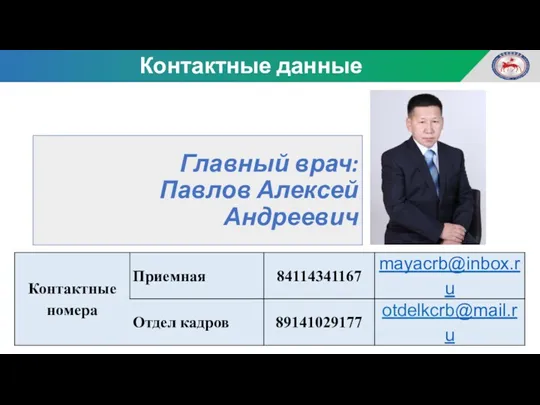 Контактные данные

Главный врач:
Павлов Алексей Андреевич

| Контактные номера | Приемная | 84114341167 | mayacrb@inbox.ru |
|---|---|---|---|
| | Отдел кадров | 89141029177 | otdelkcrb@mail.ru |